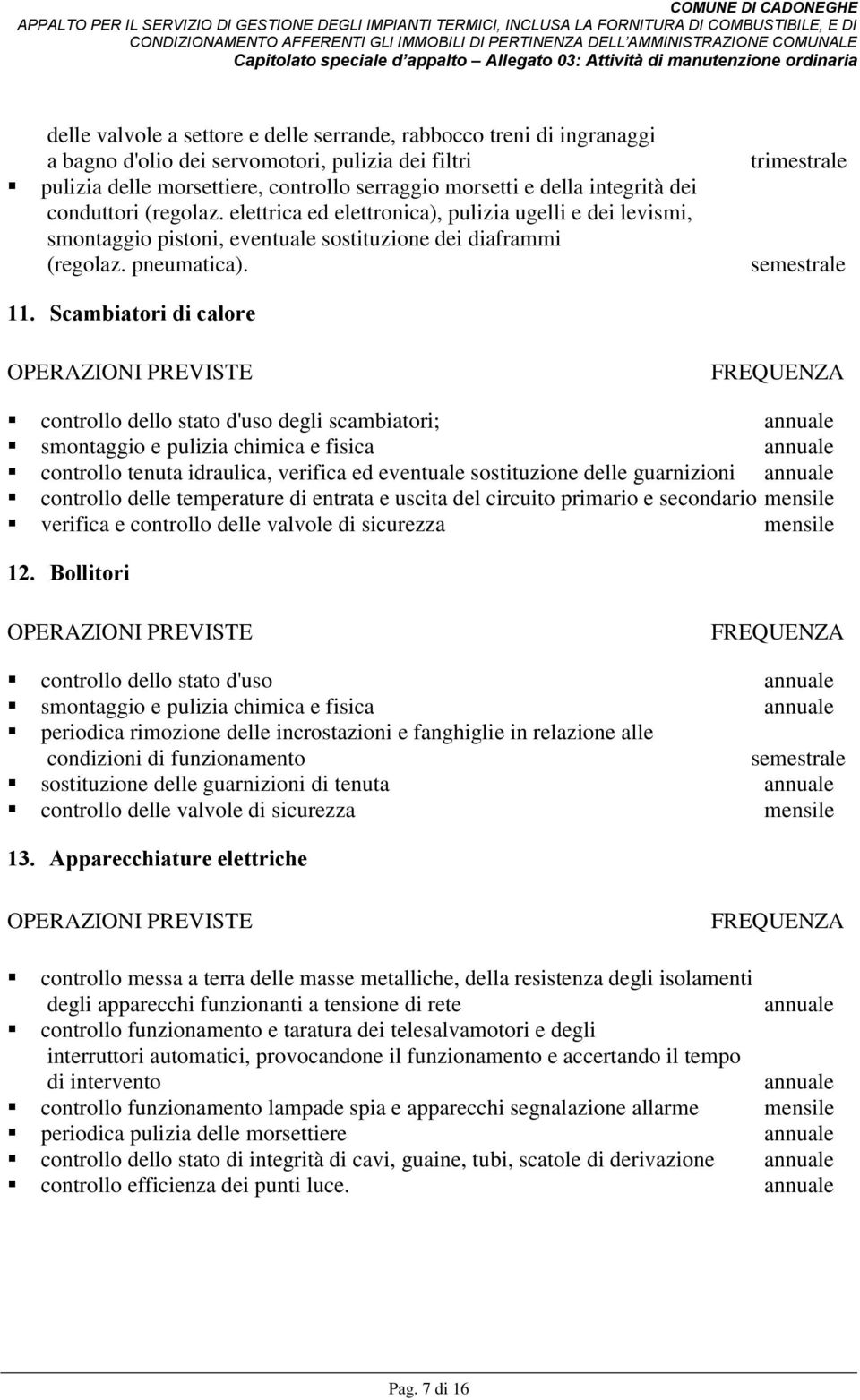 COMUNE DI CADONEGHE
APPALTO PER IL SERVIZIO DI GESTIONE DEGLI IMPIANTI TERMICI, INCLUSA LA FORNITURA DI COMBUSTIBILE, E DI CONDIZIONAMENTO AFFERENTI GLI IMMOBILI DI PERTINENZA DELL'AMMINISTRAZIONE COMUNALE
Capitolato speciale d'appalto – Allegato 03: Attività di manutenzione ordinaria

delle valvole a settore e delle serrande, rabbocco treni di ingranaggi a bagno d'olio dei servomotori, pulizia dei filtri trimestrale
▪ pulizia delle morsettiere, controllo serraggio morsetti e della integrità dei conduttori (regolaz. elettrica ed elettronica), pulizia ugelli e dei levismi, smontaggio pistoni, eventuale sostituzione dei diaframmi (regolaz. pneumatica). semestrale

11. Scambiatori di calore

OPERAZIONI PREVISTE FREQUENZA

▪ controllo dello stato d'uso degli scambiatori; annuale
▪ smontaggio e pulizia chimica e fisica annuale
▪ controllo tenuta idraulica, verifica ed eventuale sostituzione delle guarnizioni annuale
▪ controllo delle temperature di entrata e uscita del circuito primario e secondario mensile
▪ verifica e controllo delle valvole di sicurezza mensile

12. Bollitori

OPERAZIONI PREVISTE FREQUENZA

▪ controllo dello stato d'uso annuale
▪ smontaggio e pulizia chimica e fisica annuale
▪ periodica rimozione delle incrostazioni e fanghiglie in relazione alle condizioni di funzionamento semestrale
▪ sostituzione delle guarnizioni di tenuta annuale
▪ controllo delle valvole di sicurezza mensile

13. Apparecchiature elettriche

OPERAZIONI PREVISTE FREQUENZA

▪ controllo messa a terra delle masse metalliche, della resistenza degli isolamenti degli apparecchi funzionanti a tensione di rete annuale
▪ controllo funzionamento e taratura dei telesalvamotori e degli interruttori automatici, provocandone il funzionamento e accertando il tempo di intervento annuale
▪ controllo funzionamento lampade spia e apparecchi segnalazione allarme mensile
▪ periodica pulizia delle morsettiere annuale
▪ controllo dello stato di integrità di cavi, guaine, tubi, scatole di derivazione annuale
▪ controllo efficienza dei punti luce. annuale

Pag. 7 di 16